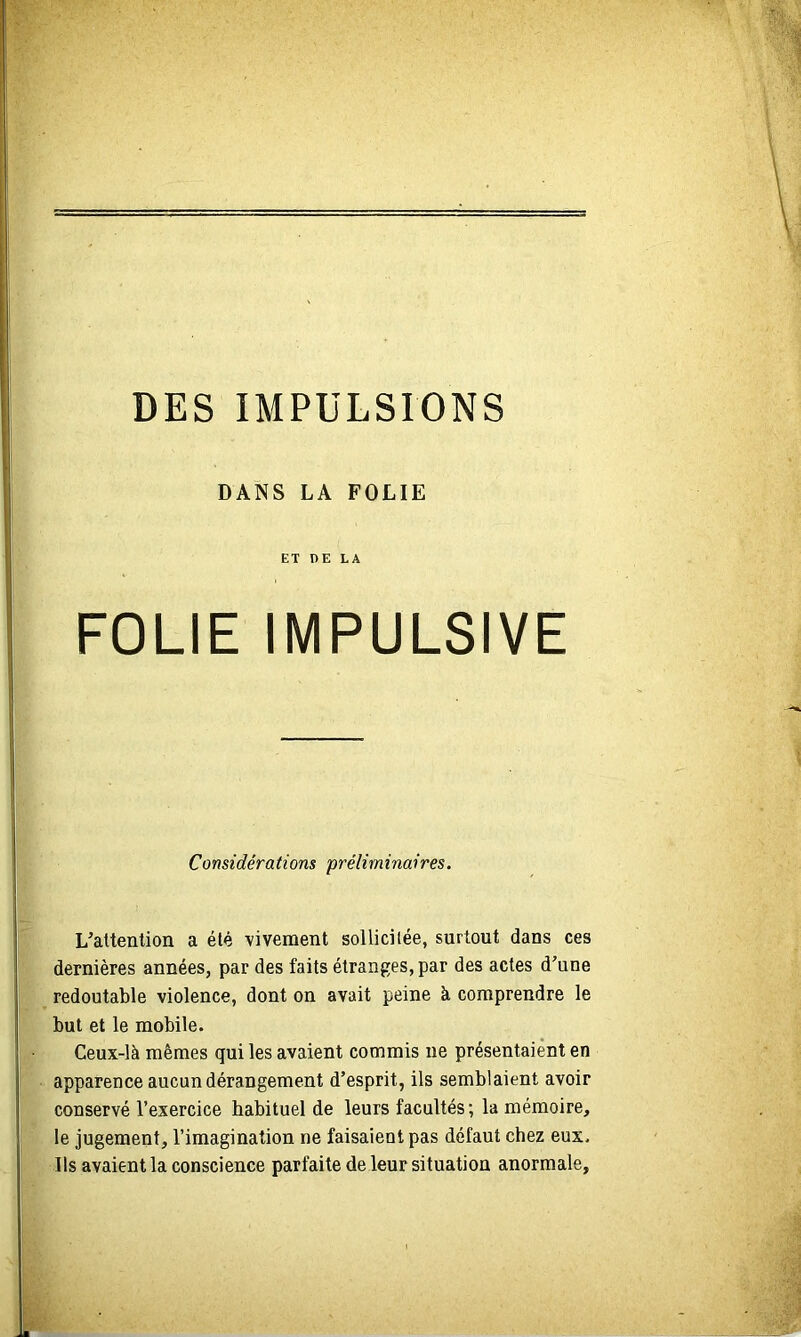 DES IMPULSIONS

DANS LA FOLIE

ET DE LA

FOLIE IMPULSIVE

Considérations préliminaires.

L'attention a été vivement sollicitée, surtout dans ces dernières années, par des faits étranges, par des actes d'une redoutable violence, dont on avait peine à comprendre le but et le mobile.

Ceux-là mêmes qui les avaient commis ne présentaient en apparence aucun dérangement d'esprit, ils semblaient avoir conservé l'exercice habituel de leurs facultés; la mémoire, le jugement, l'imagination ne faisaient pas défaut chez eux. Ils avaient la conscience parfaite de leur situation anormale,